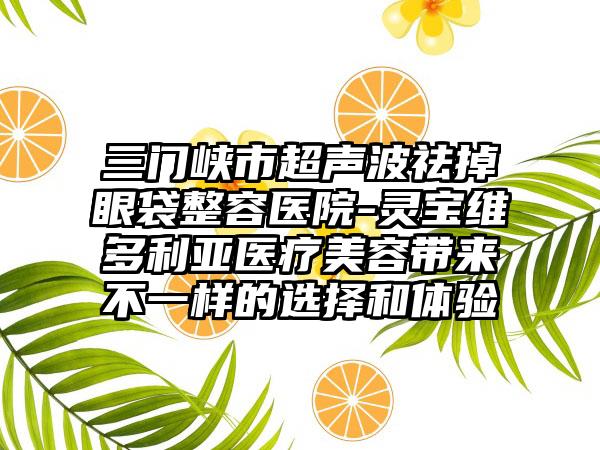 三门峡市超声波祛掉眼袋整容医院-灵宝维多利亚医疗美容带来不一样的选择和体验